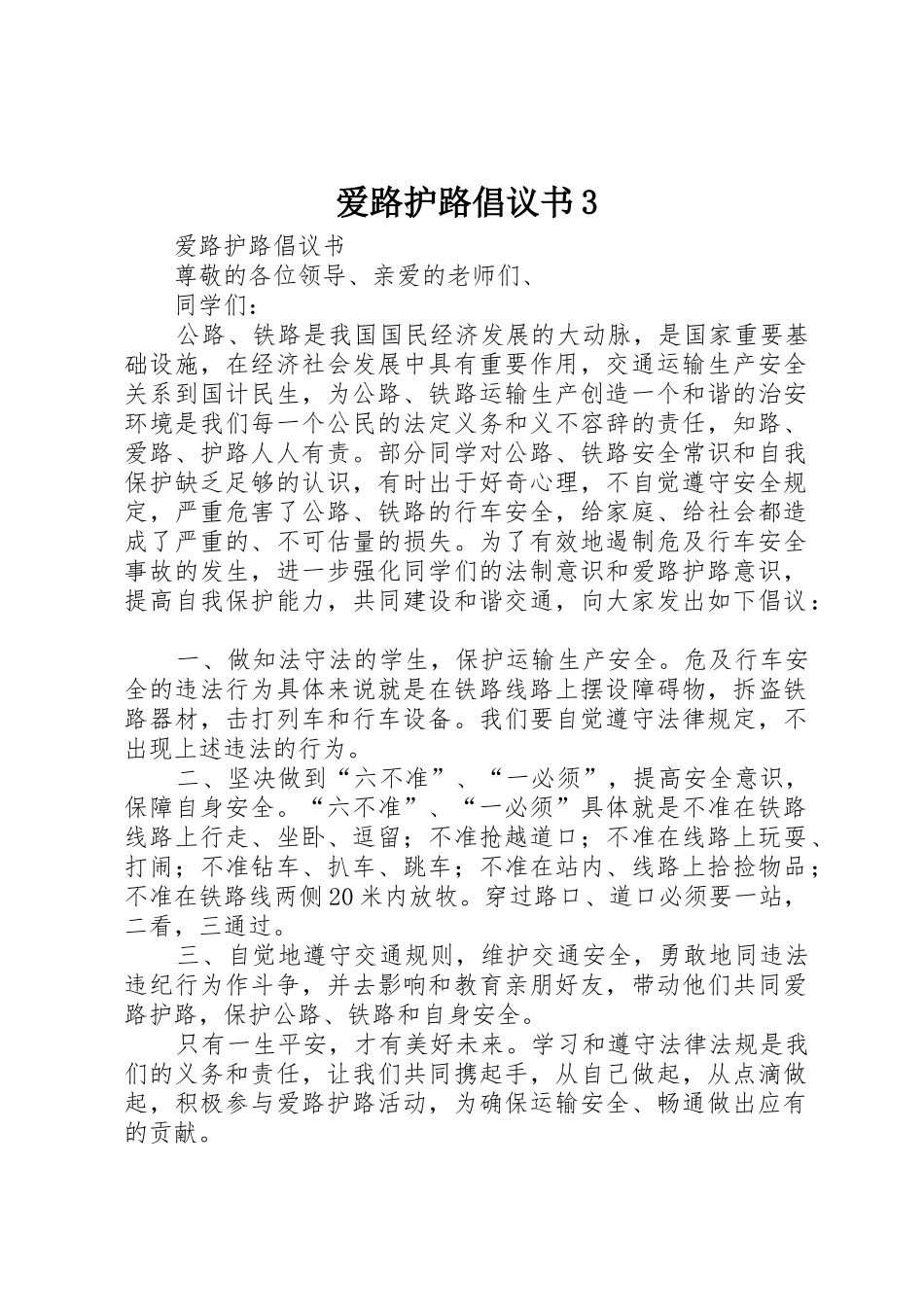 爱路护路倡议书3

爱路护路倡议书

尊敬的各位领导、亲爱的老师们、

同学们：

公路、铁路是我国国民经济发展的大动脉，是国家重要基础设施，在经济社会发展中具有重要作用，交通运输生产安全关系到国计民生，为公路、铁路运输生产创造一个和谐的治安环境是我们每一个公民的法定义务和义不容辞的责任，知路、爱路、护路人人有责。部分同学对公路、铁路安全常识和自我保护缺乏足够的认识，有时出于好奇心理，不自觉遵守安全规定，严重危害了公路、铁路的行车安全，给家庭、给社会都造成了严重的、不可估量的损失。为了有效地遏制危及行车安全事故的发生，进一步强化同学们的法制意识和爱路护路意识，提高自我保护能力，共同建设和谐交通，向大家发出如下倡议：

一、做知法守法的学生，保护运输生产安全。危及行车安全的违法行为具体来说就是在铁路线路上摆设障碍物，拆盗铁路器材，击打列车和行车设备。我们要自觉遵守法律规定，不出现上述违法的行为。

二、坚决做到“六不准”、“一必须”，提高安全意识，保障自身安全。“六不准”、“一必须”具体就是不准在铁路线路上行走、坐卧、逗留；不准抢越道口；不准在线路上玩耍、打闹；不准钻车、扒车、跳车；不准在站内、线路上拾捡物品；不准在铁路线两侧20米内放牧。穿过路口、道口必须要一站，二看，三通过。

三、自觉地遵守交通规则，维护交通安全，勇敢地同违法违纪行为作斗争，并去影响和教育亲朋好友，带动他们共同爱路护路，保护公路、铁路和自身安全。

只有一生平安，才有美好未来。学习和遵守法律法规是我们的义务和责任，让我们共同携起手，从自己做起，从点滴做起，积极参与爱路护路活动，为确保运输安全、畅通做出应有的贡献。